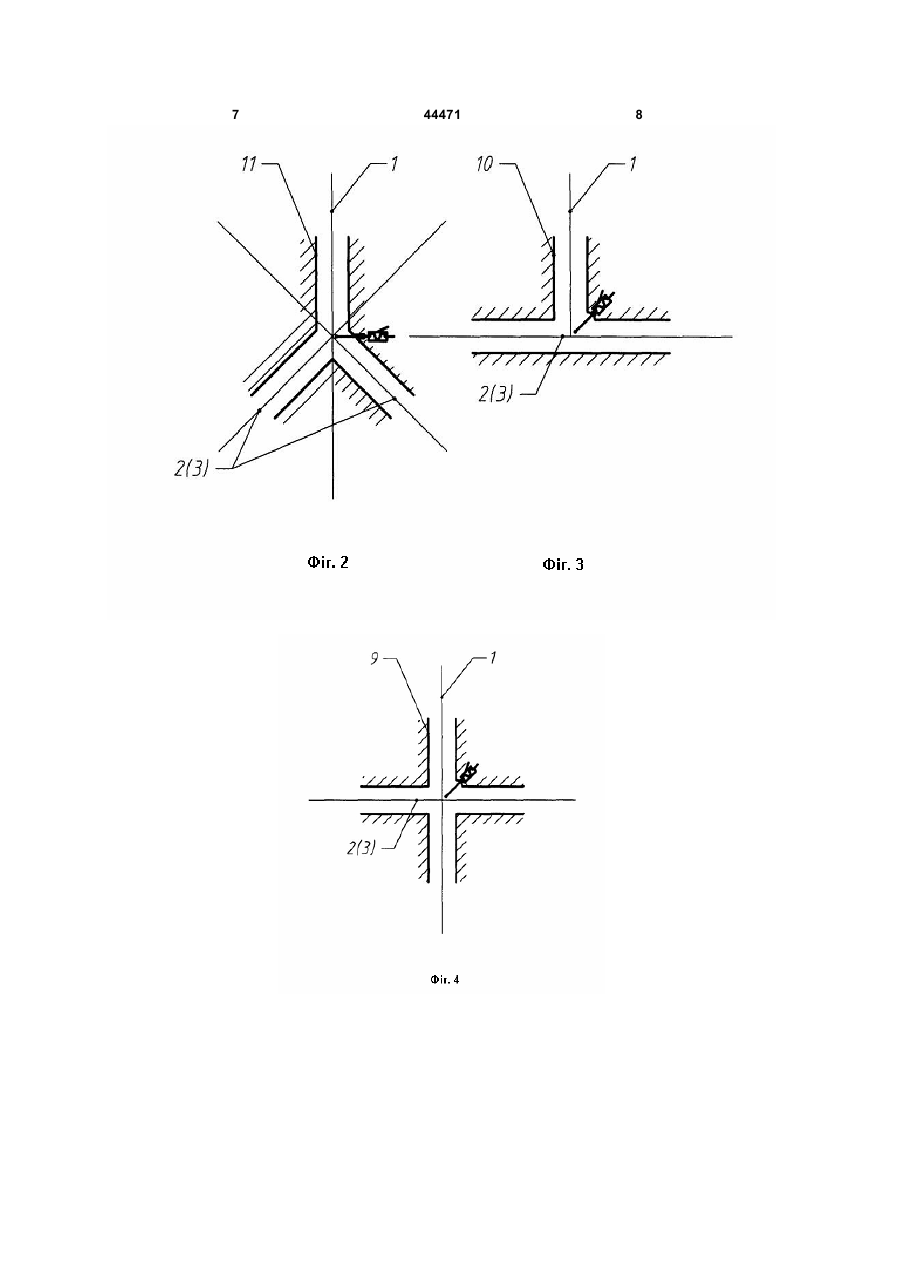 7 44471 8

11
1
2(3)

Фіг. 2

10
1
2(3)

Фіг. 3

9
1
2(3)

Фіг. 4